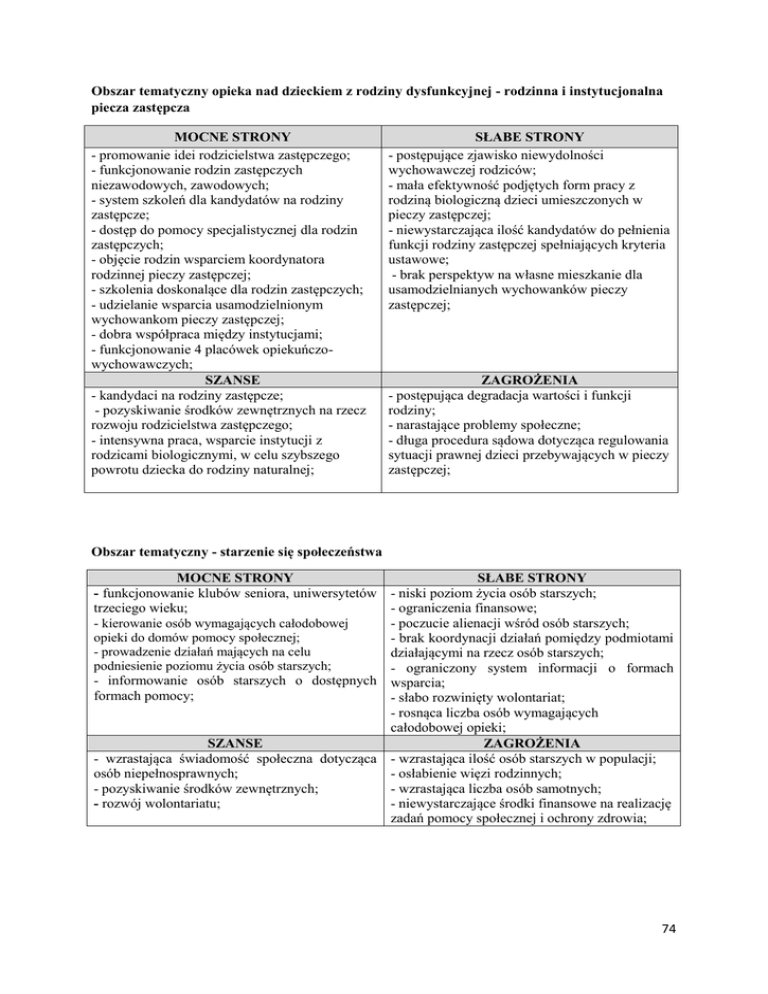 **Obszar tematyczny opieka nad dzieckiem z rodziny dysfunkcyjnej - rodzinna i instytucjonalna piecza zastępcza**

| MOCNE STRONY | SŁABE STRONY |
|---|---|
| - promowanie idei rodzicielstwa zastępczego; - funkcjonowanie rodzin zastępczych niezawodowych, zawodowych; - system szkoleń dla kandydatów na rodziny zastępcze; - dostęp do pomocy specjalistycznej dla rodzin zastępczych; - objęcie rodzin wsparciem koordynatora rodzinnej pieczy zastępczej; - szkolenia doskonalące dla rodzin zastępczych; - udzielanie wsparcia usamodzielnionym wychowankom pieczy zastępczej; - dobra współpraca między instytucjami; - funkcjonowanie 4 placówek opiekuńczo-wychowawczych; | - postępujące zjawisko niewydolności wychowawczej rodziców; - mała efektywność podjętych form pracy z rodziną biologiczną dzieci umieszczonych w pieczy zastępczej; - niewystarczająca ilość kandydatów do pełnienia funkcji rodziny zastępczej spełniających kryteria ustawowe; - brak perspektyw na własne mieszkanie dla usamodzielnianych wychowanków pieczy zastępczej; |
| **SZANSE** | **ZAGROŻENIA** |
| - kandydaci na rodziny zastępcze; - pozyskiwanie środków zewnętrznych na rzecz rozwoju rodzicielstwa zastępczego; - intensywna praca, wsparcie instytucji z rodzicami biologicznymi, w celu szybszego powrotu dziecka do rodziny naturalnej; | - postępująca degradacja wartości i funkcji rodziny; - narastające problemy społeczne; - długa procedura sądowa dotycząca regulowania sytuacji prawnej dzieci przebywających w pieczy zastępczej; |

**Obszar tematyczny - starzenie się społeczeństwa**

| MOCNE STRONY | SŁABE STRONY |
|---|---|
| - funkcjonowanie klubów seniora, uniwersytetów trzeciego wieku; - kierowanie osób wymagających całodobowej opieki do domów pomocy społecznej; - prowadzenie działań mających na celu podniesienie poziomu życia osób starszych; - informowanie osób starszych o dostępnych formach pomocy; | - niski poziom życia osób starszych; - ograniczenia finansowe; - poczucie alienacji wśród osób starszych; - brak koordynacji działań pomiędzy podmiotami działającymi na rzecz osób starszych; - ograniczony system informacji o formach wsparcia; - słabo rozwinięty wolontariat; - rosnąca liczba osób wymagających całodobowej opieki; |
| **SZANSE** | **ZAGROŻENIA** |
| - wzrastająca świadomość społeczna dotycząca osób niepełnosprawnych; - pozyskiwanie środków zewnętrznych; - rozwój wolontariatu; | - wzrastająca ilość osób starszych w populacji; - osłabienie więzi rodzinnych; - wzrastająca liczba osób samotnych; - niewystarczające środki finansowe na realizację zadań pomocy społecznej i ochrony zdrowia; |

74